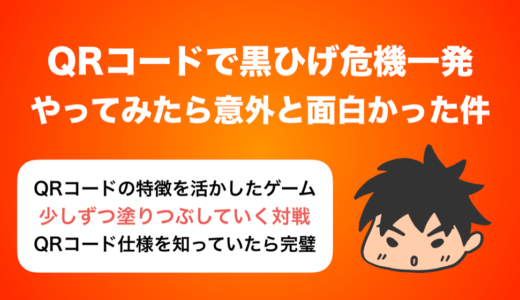 QRコードで黒ひげ危機一発
やってみたら意外と面白かった件

QRコードの特徴を活かしたゲーム
少しずつ塗りつぶしていく対戦
QRコード仕様を知っていたら完璧